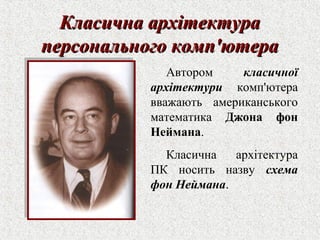 Класична архітектура персонального комп'ютера

Автором класичної архітектури комп'ютера вважають американського математика Джона фон Неймана.

Класична архітектура ПК носить назву схема фон Неймана.